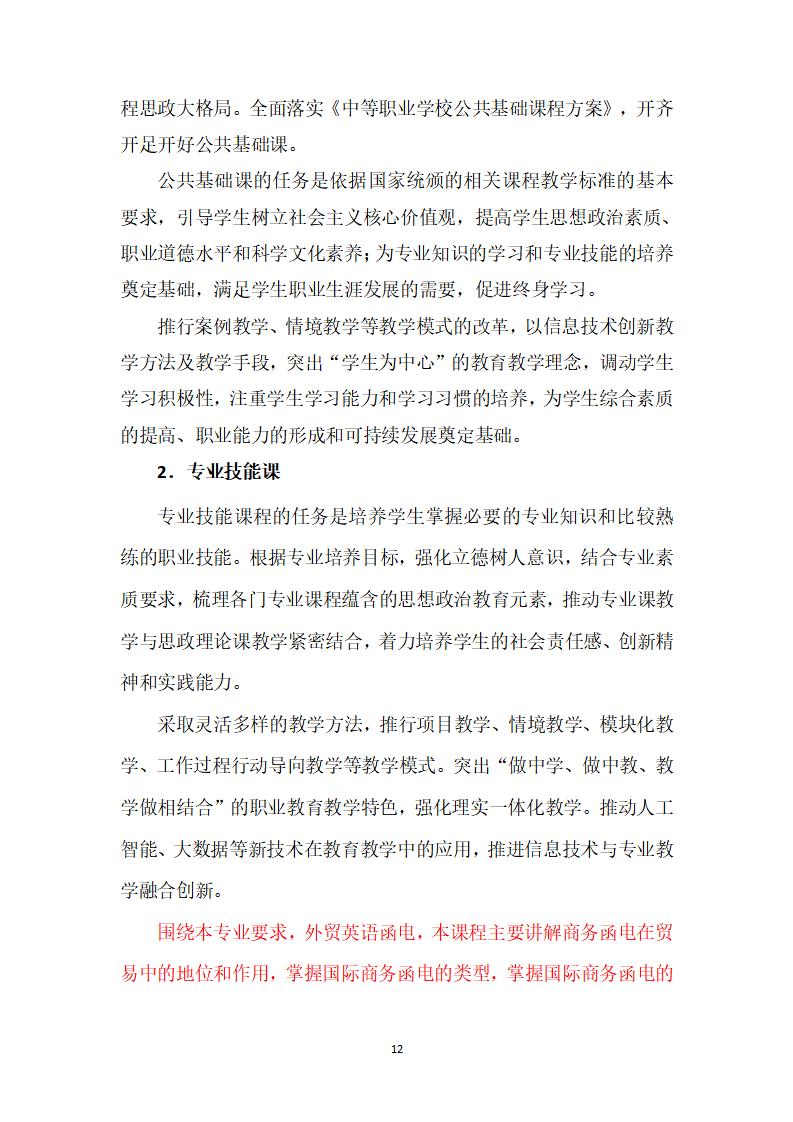 程思政大格局。全面落实《中等职业学校公共基础课程方案》，开齐开足开好公共基础课。

公共基础课的任务是依据国家统颁的相关课程教学标准的基本要求，引导学生树立社会主义核心价值观，提高学生思想政治素质、职业道德水平和科学文化素养；为专业知识的学习和专业技能的培养奠定基础，满足学生职业生涯发展的需要，促进终身学习。

推行案例教学、情境教学等教学模式的改革，以信息技术创新教学方法及教学手段，突出“学生为中心”的教育教学理念，调动学生学习积极性，注重学生学习能力和学习习惯的培养，为学生综合素质的提高、职业能力的形成和可持续发展奠定基础。

2．专业技能课

专业技能课程的任务是培养学生掌握必要的专业知识和比较熟练的职业技能。根据专业培养目标，强化立德树人意识，结合专业素质要求，梳理各门专业课程蕴含的思想政治教育元素，推动专业课教学与思政理论课教学紧密结合，着力培养学生的社会责任感、创新精神和实践能力。

采取灵活多样的教学方法，推行项目教学、情境教学、模块化教学、工作过程行动导向教学等教学模式。突出“做中学、做中教、教学做相结合”的职业教育教学特色，强化理实一体化教学。推动人工智能、大数据等新技术在教育教学中的应用，推进信息技术与专业教学融合创新。

围绕本专业要求，外贸英语函电，本课程主要讲解商务函电在贸易中的地位和作用，掌握国际商务函电的类型，掌握国际商务函电的

12